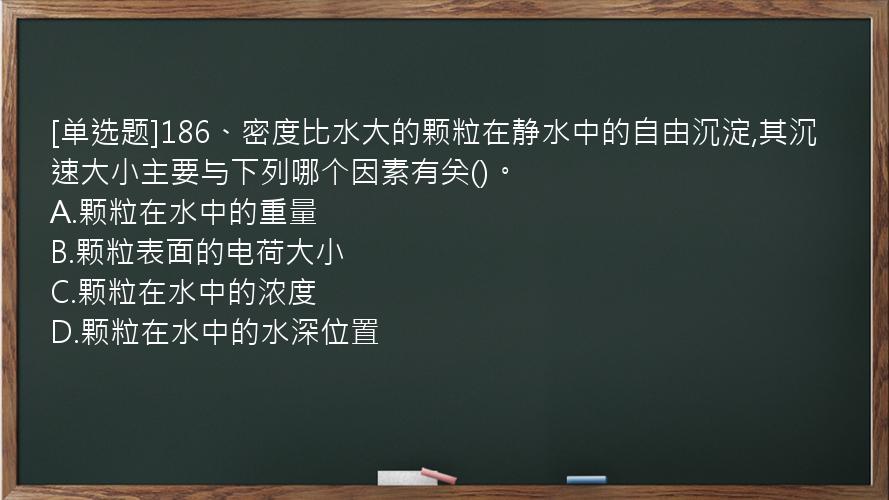 [单选题]186、密度比水大的颗粒在静水中的自由沉淀,其沉速大小主要与下列哪个因素有关()。
A.颗粒在水中的重量
B.颗粒表面的电荷大小
C.颗粒在水中的浓度
D.颗粒在水中的水深位置